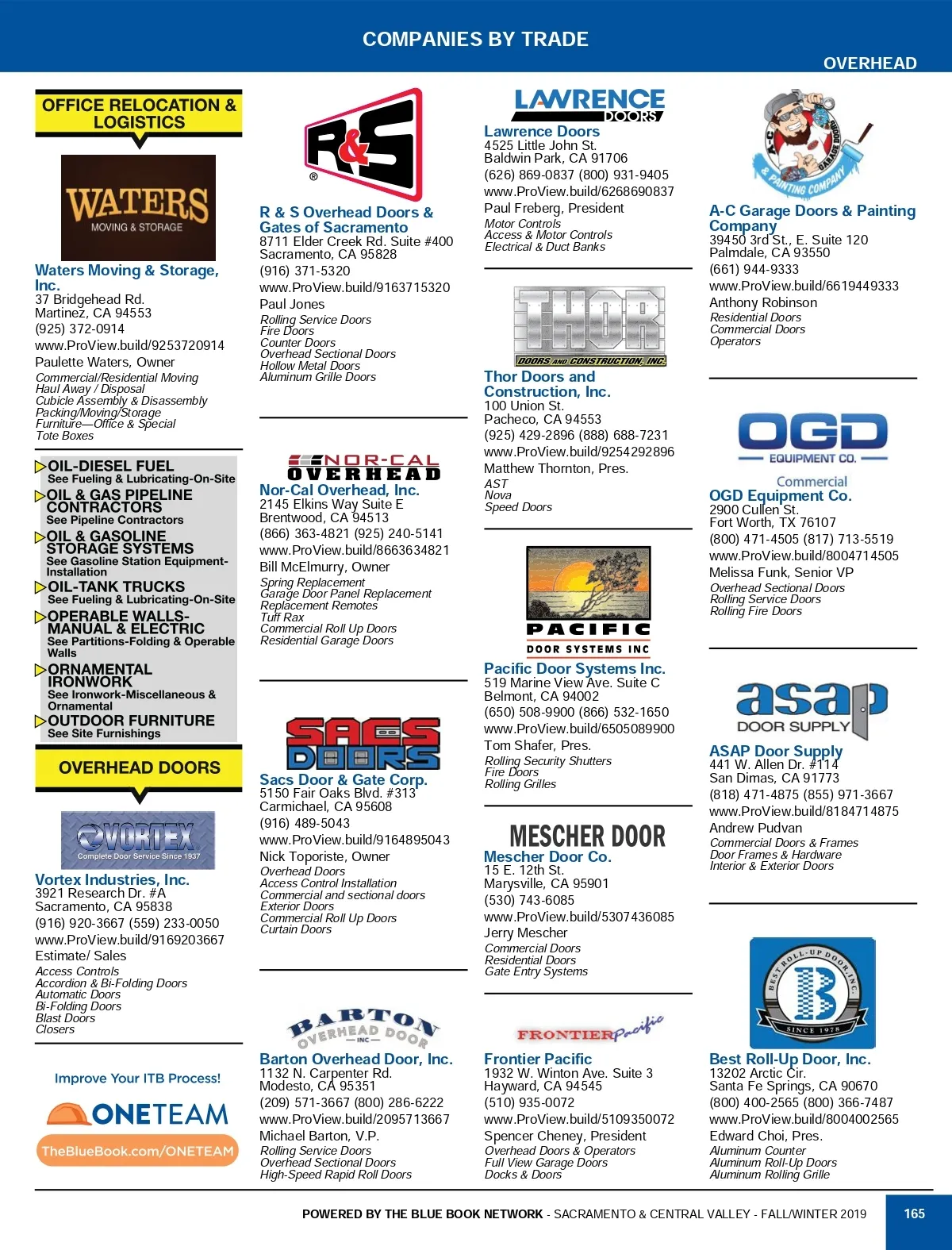 COMPANIES BY TRADE

OVERHEAD

OFFICE RELOCATION & LOGISTICS

WATERS MOVING & STORAGE

Waters Moving & Storage, Inc.
37 Bridgehead Rd.
Martinez, CA 94553
(925) 372-0914
www.ProView.build/9253720914
Paulette Waters, Owner
Commercial/Residential Moving
Haul Away / Disposal
Cubicle Assembly & Disassembly
Packing/Moving/Storage
Furniture—Office & Special
Tote Boxes

OIL-DIESEL FUEL
See Fueling & Lubricating-On-Site
OIL & GAS PIPELINE CONTRACTORS
See Pipeline Contractors
OIL & GASOLINE STORAGE SYSTEMS
See Gasoline Station Equipment-Installation
OIL-TANK TRUCKS
See Fueling & Lubricating-On-Site
OPERABLE WALLS-MANUAL & ELECTRIC
See Partitions-Folding & Operable Walls
ORNAMENTAL IRONWORK
See Ironwork-Miscellaneous & Ornamental
OUTDOOR FURNITURE
See Site Furnishings

OVERHEAD DOORS

VORTEX
Complete Door Service Since 1937

Vortex Industries, Inc.
3921 Research Dr. #A
Sacramento, CA 95838
(916) 920-3667 (559) 233-0050
www.ProView.build/9169203667
Estimate/ Sales
Access Controls
Accordion & Bi-Folding Doors
Automatic Doors
Bi-Folding Doors
Blast Doors
Closers

Improve Your ITB Process!
ONETEAM
TheBlueBook.com/ONETEAM

R&S

R & S Overhead Doors & Gates of Sacramento
8711 Elder Creek Rd. Suite #400
Sacramento, CA 95828
(916) 371-5320
www.ProView.build/9163715320
Paul Jones
Rolling Service Doors
Fire Doors
Counter Doors
Overhead Sectional Doors
Hollow Metal Doors
Aluminum Grille Doors

NOR-CAL OVERHEAD

Nor-Cal Overhead, Inc.
2145 Elkins Way Suite E
Brentwood, CA 94513
(866) 363-4821 (925) 240-5141
www.ProView.build/8663634821
Bill McElmurry, Owner
Spring Replacement
Garage Door Panel Replacement
Replacement Remotes
Tuff Rax
Commercial Roll Up Doors
Residential Garage Doors

SACS DOORS

Sacs Door & Gate Corp.
5150 Fair Oaks Blvd. #313
Carmichael, CA 95608
(916) 489-5043
www.ProView.build/9164895043
Nick Toporiste, Owner
Overhead Doors
Access Control Installation
Commercial and sectional doors
Exterior Doors
Commercial Roll Up Doors
Curtain Doors

BARTON OVERHEAD DOOR INC

Barton Overhead Door, Inc.
1132 N. Carpenter Rd.
Modesto, CA 95351
(209) 571-3667 (800) 286-6222
www.ProView.build/2095713667
Michael Barton, V.P.
Rolling Service Doors
Overhead Sectional Doors
High-Speed Rapid Roll Doors

LAWRENCE DOORS

Lawrence Doors
4525 Little John St.
Baldwin Park, CA 91706
(626) 869-0837 (800) 931-9405
www.ProView.build/6268690837
Paul Freberg, President
Motor Controls
Access & Motor Controls
Electrical & Duct Banks

THOR
DOORS AND CONSTRUCTION, INC.

Thor Doors and Construction, Inc.
100 Union St.
Pacheco, CA 94553
(925) 429-2896 (888) 688-7231
www.ProView.build/9254292896
Matthew Thornton, Pres.
AST
Nova
Speed Doors

PACIFIC
DOOR SYSTEMS INC

Pacific Door Systems Inc.
519 Marine View Ave. Suite C
Belmont, CA 94002
(650) 508-9900 (866) 532-1650
www.ProView.build/6505089900
Tom Shafer, Pres.
Rolling Security Shutters
Fire Doors
Rolling Grilles

MESCHER DOOR

Mescher Door Co.
15 E. 12th St.
Marysville, CA 95901
(530) 743-6085
www.ProView.build/5307436085
Jerry Mescher
Commercial Doors
Residential Doors
Gate Entry Systems

FRONTIER Pacific

Frontier Pacific
1932 W. Winton Ave. Suite 3
Hayward, CA 94545
(510) 935-0072
www.ProView.build/5109350072
Spencer Cheney, President
Overhead Doors & Operators
Full View Garage Doors
Docks & Doors

A-C GARAGE DOORS & PAINTING COMPANY

A-C Garage Doors & Painting Company
39450 3rd St., E. Suite 120
Palmdale, CA 93550
(661) 944-9333
www.ProView.build/6619449333
Anthony Robinson
Residential Doors
Commercial Doors
Operators

OGD
EQUIPMENT CO.
Commercial

OGD Equipment Co.
2900 Cullen St.
Fort Worth, TX 76107
(800) 471-4505 (817) 713-5519
www.ProView.build/8004714505
Melissa Funk, Senior VP
Overhead Sectional Doors
Rolling Service Doors
Rolling Fire Doors

asap
DOOR SUPPLY

ASAP Door Supply
441 W. Allen Dr. #114
San Dimas, CA 91773
(818) 471-4875 (855) 971-3667
www.ProView.build/8184714875
Andrew Pudvan
Commercial Doors & Frames
Door Frames & Hardware
Interior & Exterior Doors

BEST ROLL-UP DOOR, INC.
SINCE 1978

Best Roll-Up Door, Inc.
13202 Arctic Cir.
Santa Fe Springs, CA 90670
(800) 400-2565 (800) 366-7487
www.ProView.build/8004002565
Edward Choi, Pres.
Aluminum Counter
Aluminum Roll-Up Doors
Aluminum Rolling Grille

POWERED BY THE BLUE BOOK NETWORK - SACRAMENTO & CENTRAL VALLEY - FALL/WINTER 2019
165